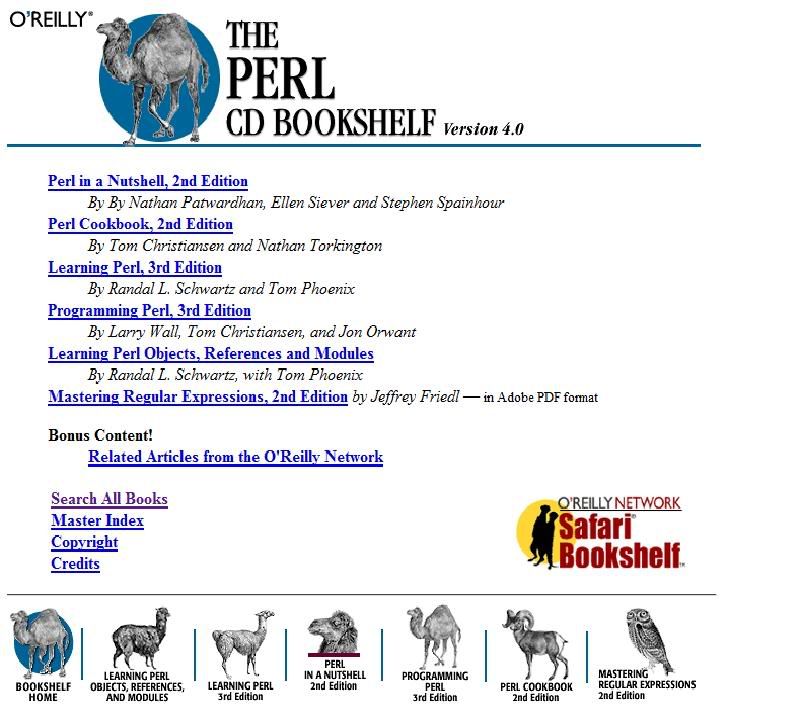 O'REILLY®

THE PERL CD BOOKSHELF Version 4.0

Perl in a Nutshell, 2nd Edition
By By Nathan Patwardhan, Ellen Siever and Stephen Spainhour
Perl Cookbook, 2nd Edition
By Tom Christiansen and Nathan Torkington
Learning Perl, 3rd Edition
By Randal L. Schwartz and Tom Phoenix
Programming Perl, 3rd Edition
By Larry Wall, Tom Christiansen, and Jon Orwant
Learning Perl Objects, References and Modules
By Randal L. Schwartz, with Tom Phoenix
Mastering Regular Expressions, 2nd Edition by Jeffrey Friedl — in Adobe PDF format

Bonus Content!
Related Articles from the O'Reilly Network

Search All Books
Master Index
Copyright
Credits

O'REILLY NETWORK
Safari Bookshelf

BOOKSHELF HOME
LEARNING PERL OBJECTS, REFERENCES, AND MODULES
LEARNING PERL 3rd Edition
PERL IN A NUTSHELL 2nd Edition
PROGRAMMING PERL 3rd Edition
PERL COOKBOOK 2nd Edition
MASTERING REGULAR EXPRESSIONS 2nd Edition